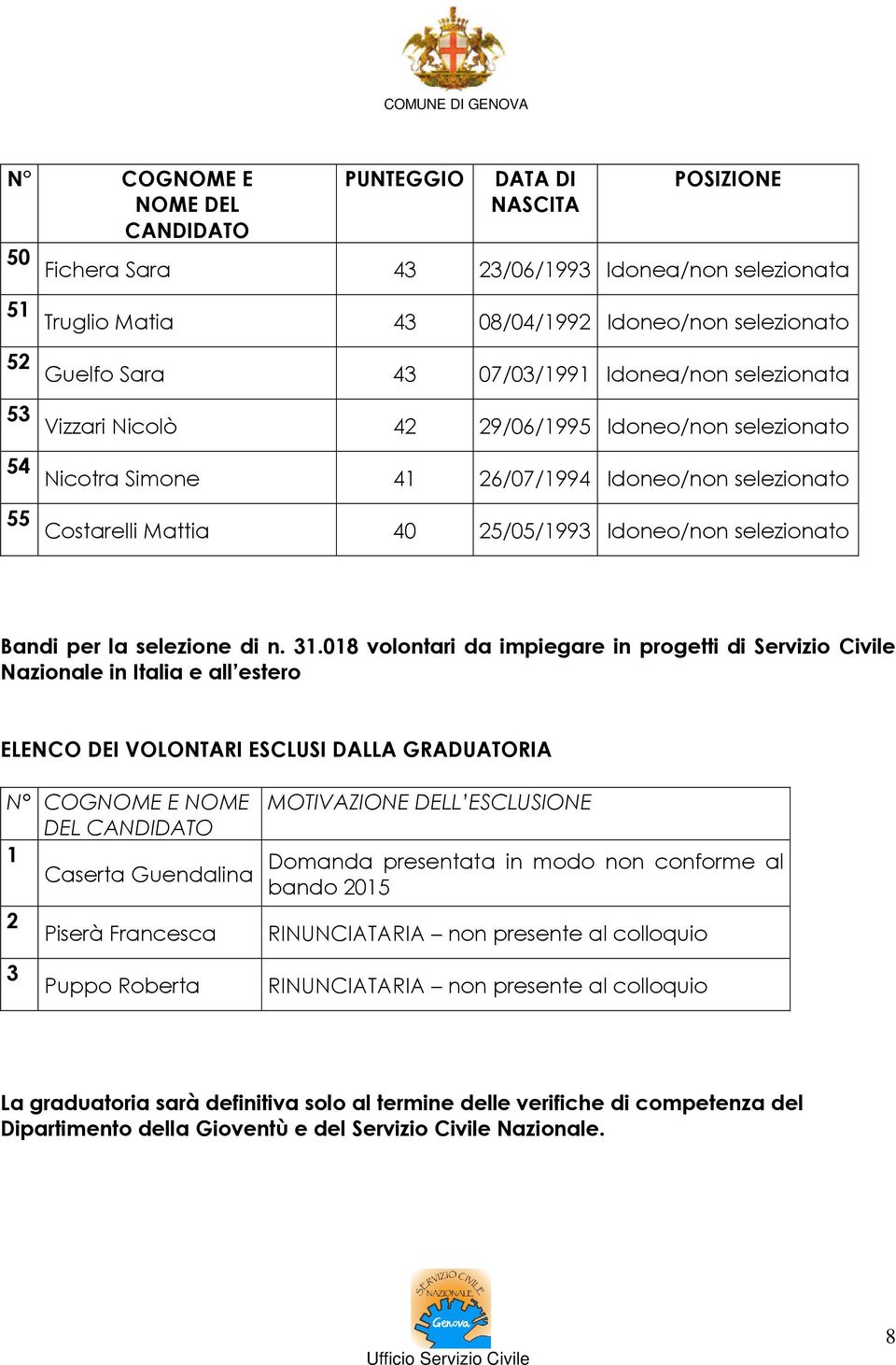 COMUNE DI GENOVA

| N° | COGNOME E NOME DEL CANDIDATO | PUNTEGGIO | DATA DI NASCITA | POSIZIONE |
|---|---|---|---|---|
| 50 | Fichera Sara | 43 | 23/06/1993 | Idonea/non selezionata |
| 51 | Truglio Matia | 43 | 08/04/1992 | Idoneo/non selezionato |
| 52 | Guelfo Sara | 43 | 07/03/1991 | Idonea/non selezionata |
| 53 | Vizzari Nicolò | 42 | 29/06/1995 | Idoneo/non selezionato |
| 54 | Nicotra Simone | 41 | 26/07/1994 | Idoneo/non selezionato |
| 55 | Costarelli Mattia | 40 | 25/05/1993 | Idoneo/non selezionato |

Bandi per la selezione di n. 31.018 volontari da impiegare in progetti di Servizio Civile Nazionale in Italia e all'estero

ELENCO DEI VOLONTARI ESCLUSI DALLA GRADUATORIA

| N° | COGNOME E NOME DEL CANDIDATO | MOTIVAZIONE DELL'ESCLUSIONE |
|---|---|---|
| 1 | Caserta Guendalina | Domanda presentata in modo non conforme al bando 2015 |
| 2 | Piserà Francesca | RINUNCIATARIA – non presente al colloquio |
| 3 | Puppo Roberta | RINUNCIATARIA – non presente al colloquio |

La graduatoria sarà definitiva solo al termine delle verifiche di competenza del Dipartimento della Gioventù e del Servizio Civile Nazionale.

SERVIZIO CIVILE NAZIONALE Genova

Ufficio Servizio Civile

8